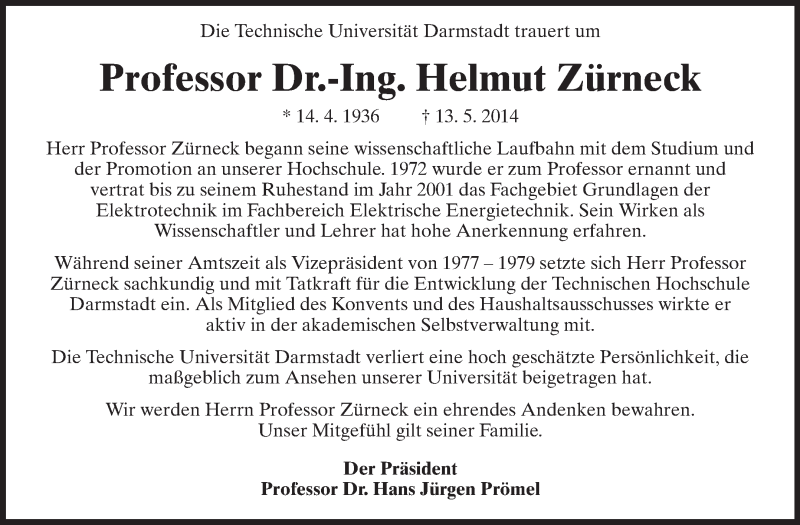 Die Technische Universität Darmstadt trauert um

Professor Dr.-Ing. Helmut Zürneck

* 14. 4. 1936 † 13. 5. 2014

Herr Professor Zürneck begann seine wissenschaftliche Laufbahn mit dem Studium und der Promotion an unserer Hochschule. 1972 wurde er zum Professor ernannt und vertrat bis zu seinem Ruhestand im Jahr 2001 das Fachgebiet Grundlagen der Elektrotechnik im Fachbereich Elektrische Energietechnik. Sein Wirken als Wissenschaftler und Lehrer hat hohe Anerkennung erfahren.

Während seiner Amtszeit als Vizepräsident von 1977 – 1979 setzte sich Herr Professor Zürneck sachkundig und mit Tatkraft für die Entwicklung der Technischen Hochschule Darmstadt ein. Als Mitglied des Konvents und des Haushaltsausschusses wirkte er aktiv in der akademischen Selbstverwaltung mit.

Die Technische Universität Darmstadt verliert eine hoch geschätzte Persönlichkeit, die maßgeblich zum Ansehen unserer Universität beigetragen hat.

Wir werden Herrn Professor Zürneck ein ehrendes Andenken bewahren. Unser Mitgefühl gilt seiner Familie.

Der Präsident
Professor Dr. Hans Jürgen Prömel